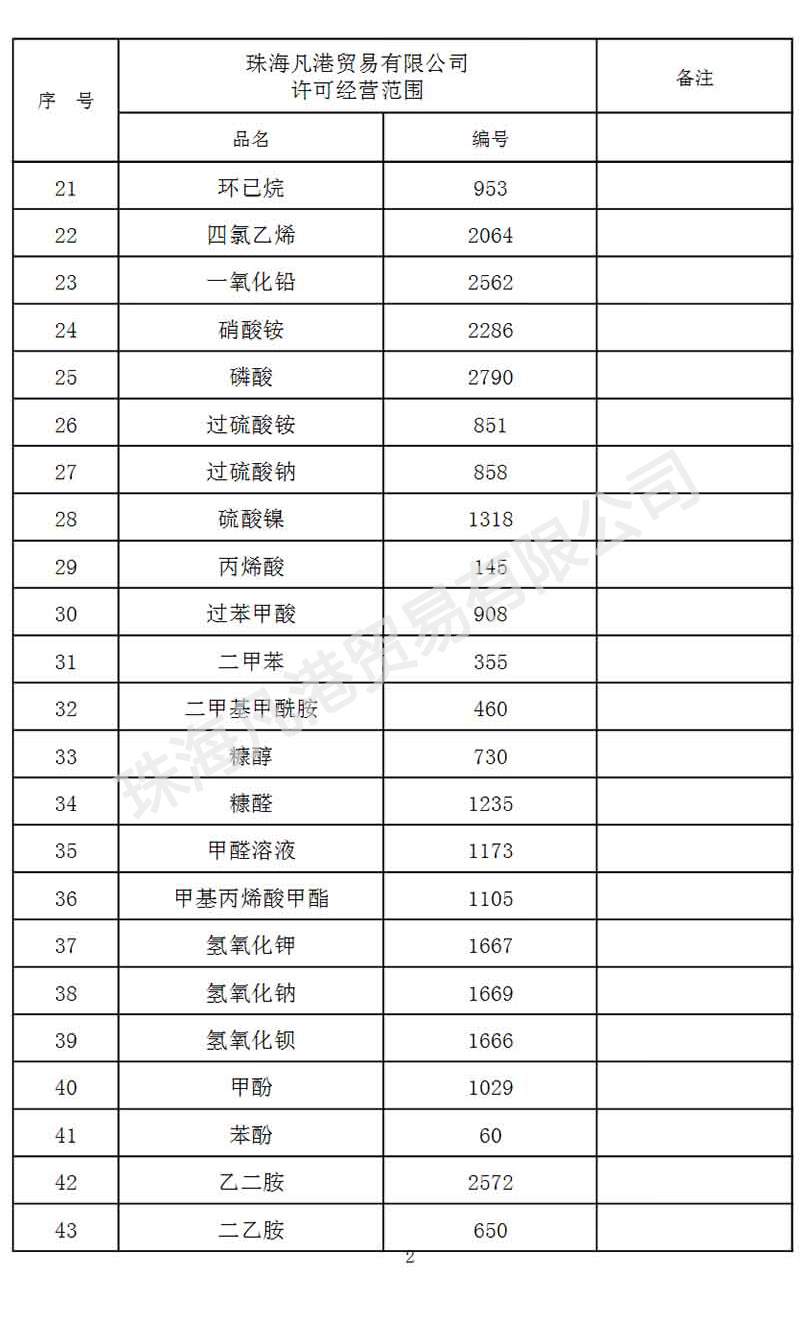 | 序 号 | 珠海凡港贸易有限公司 许可经营范围 | | 备注 |
|---|---|---|---|
| | 品名 | 编号 | |
| 21 | 环已烷 | 953 | |
| 22 | 四氯乙烯 | 2064 | |
| 23 | 一氧化铅 | 2562 | |
| 24 | 硝酸铵 | 2286 | |
| 25 | 磷酸 | 2790 | |
| 26 | 过硫酸铵 | 851 | |
| 27 | 过硫酸钠 | 858 | |
| 28 | 硫酸镍 | 1318 | |
| 29 | 丙烯酸 | 145 | |
| 30 | 过苯甲酸 | 908 | |
| 31 | 二甲苯 | 355 | |
| 32 | 二甲基甲酰胺 | 460 | |
| 33 | 糠醇 | 730 | |
| 34 | 糠醛 | 1235 | |
| 35 | 甲醛溶液 | 1173 | |
| 36 | 甲基丙烯酸甲酯 | 1105 | |
| 37 | 氢氧化钾 | 1667 | |
| 38 | 氢氧化钠 | 1669 | |
| 39 | 氢氧化钡 | 1666 | |
| 40 | 甲酚 | 1029 | |
| 41 | 苯酚 | 60 | |
| 42 | 乙二胺 | 2572 | |
| 43 | 二乙胺 | 650 | |

珠海凡港贸易有限公司

2